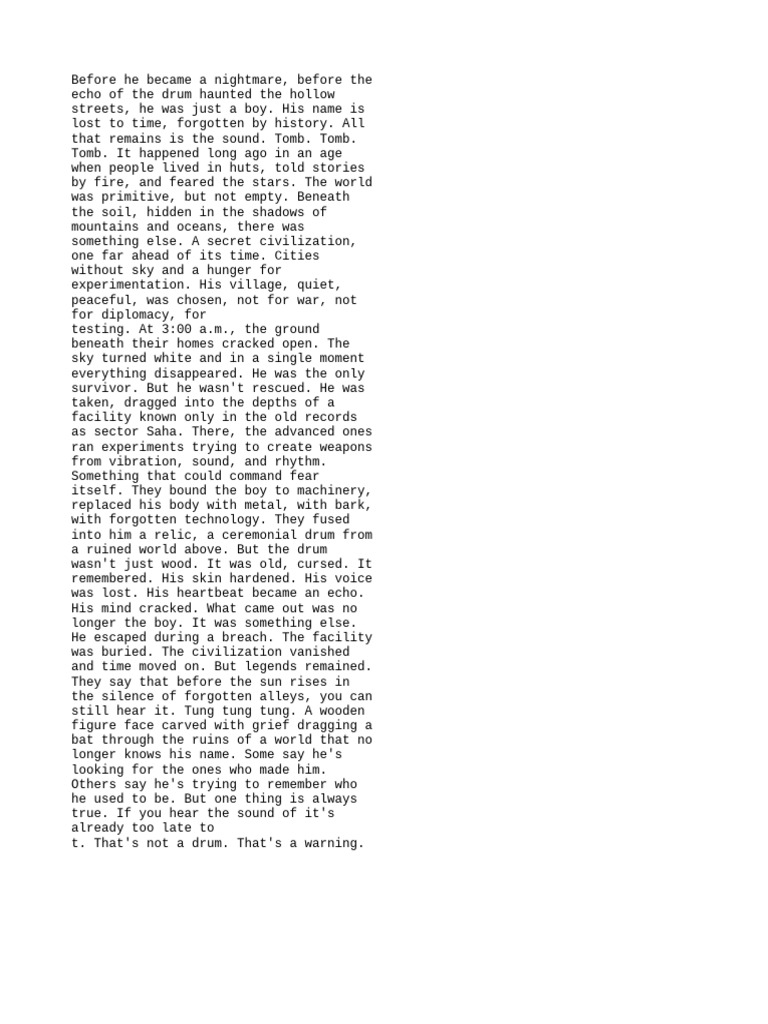 Before he became a nightmare, before the echo of the drum haunted the hollow streets, he was just a boy. His name is lost to time, forgotten by history. All that remains is the sound. Tomb. Tomb. Tomb. It happened long ago in an age when people lived in huts, told stories by fire, and feared the stars. The world was primitive, but not empty. Beneath the soil, hidden in the shadows of mountains and oceans, there was something else. A secret civilization, one far ahead of its time. Cities without sky and a hunger for experimentation. His village, quiet, peaceful, was chosen, not for war, not for diplomacy, for
testing. At 3:00 a.m., the ground beneath their homes cracked open. The sky turned white and in a single moment everything disappeared. He was the only survivor. But he wasn't rescued. He was taken, dragged into the depths of a facility known only in the old records as sector Saha. There, the advanced ones ran experiments trying to create weapons from vibration, sound, and rhythm. Something that could command fear itself. They bound the boy to machinery, replaced his body with metal, with bark, with forgotten technology. They fused into him a relic, a ceremonial drum from a ruined world above. But the drum wasn't just wood. It was old, cursed. It remembered. His skin hardened. His voice was lost. His heartbeat became an echo. His mind cracked. What came out was no longer the boy. It was something else. He escaped during a breach. The facility was buried. The civilization vanished and time moved on. But legends remained. They say that before the sun rises in the silence of forgotten alleys, you can still hear it. Tung tung tung. A wooden figure face carved with grief dragging a bat through the ruins of a world that no longer knows his name. Some say he's looking for the ones who made him. Others say he's trying to remember who he used to be. But one thing is always true. If you hear the sound of it's already too late to
t. That's not a drum. That's a warning.